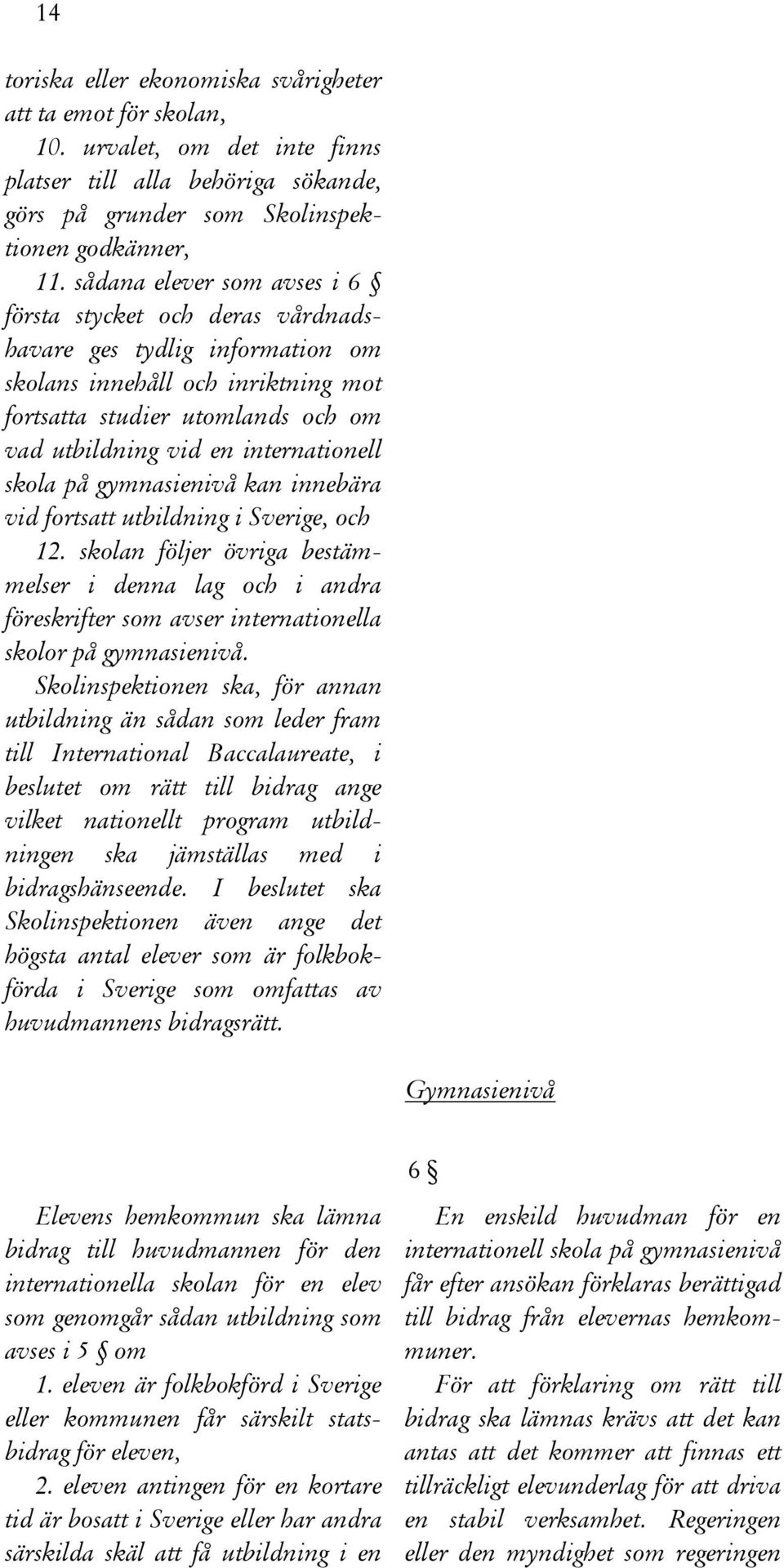 14

toriska eller ekonomiska svårigheter att ta emot för skolan,

10. urvalet, om det inte finns platser till alla behöriga sökande, görs på grunder som Skolinspektionen godkänner,

11. sådana elever som avses i 6 § första stycket och deras vårdnadshavare ges tydlig information om skolans innehåll och inriktning mot fortsatta studier utomlands och om vad utbildning vid en internationell skola på gymnasienivå kan innebära vid fortsatt utbildning i Sverige, och

12. skolan följer övriga bestämmelser i denna lag och i andra föreskrifter som avser internationella skolor på gymnasienivå.

Skolinspektionen ska, för annan utbildning än sådan som leder fram till International Baccalaureate, i beslutet om rätt till bidrag ange vilket nationellt program utbildningen ska jämställas med i bidragshänseende. I beslutet ska Skolinspektionen även ange det högsta antal elever som är folkbokförda i Sverige som omfattas av huvudmannens bidragsrätt.

Gymnasienivå

Elevens hemkommun ska lämna bidrag till huvudmannen för den internationella skolan för en elev som genomgår sådan utbildning som avses i 5 § om

1. eleven är folkbokförd i Sverige eller kommunen får särskilt statsbidrag för eleven,

2. eleven antingen för en kortare tid är bosatt i Sverige eller har andra särskilda skäl att få utbildning i en

6 §

En enskild huvudman för en internationell skola på gymnasienivå får efter ansökan förklaras berättigad till bidrag från elevernas hemkommuner.

För att förklaring om rätt till bidrag ska lämnas krävs att det kan antas att det kommer att finnas ett tillräckligt elevunderlag för att driva en stabil verksamhet. Regeringen eller den myndighet som regeringen